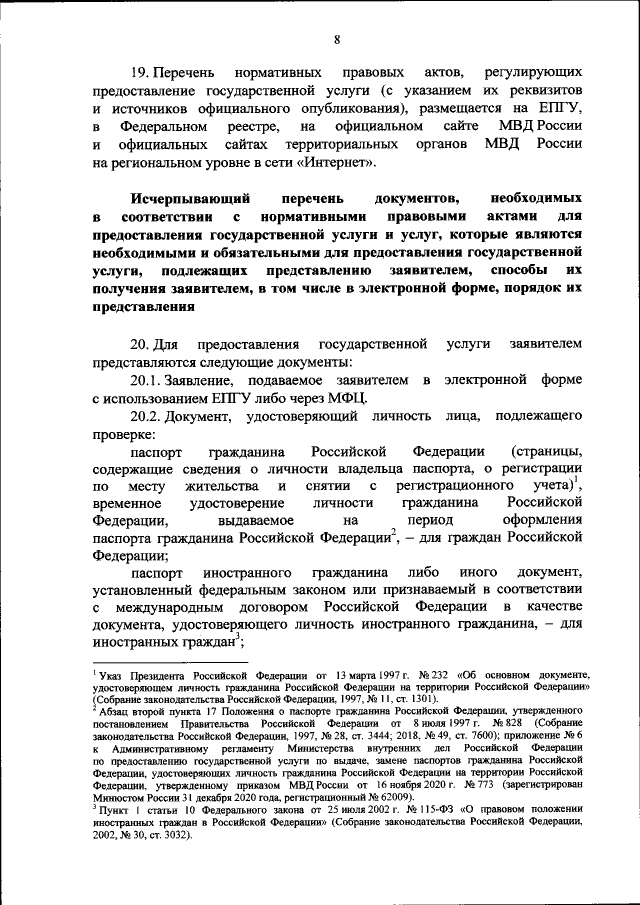 8

19. Перечень нормативных правовых актов, регулирующих предоставление государственной услуги (с указанием их реквизитов и источников официального опубликования), размещается на ЕПГУ, в Федеральном реестре, на официальном сайте МВД России и официальных сайтах территориальных органов МВД России на региональном уровне в сети «Интернет».

Исчерпывающий перечень документов, необходимых в соответствии с нормативными правовыми актами для предоставления государственной услуги и услуг, которые являются необходимыми и обязательными для предоставления государственной услуги, подлежащих представлению заявителем, способы их получения заявителем, в том числе в электронной форме, порядок их представления

20. Для предоставления государственной услуги заявителем представляются следующие документы:

20.1. Заявление, подаваемое заявителем в электронной форме с использованием ЕПГУ либо через МФЦ.

20.2. Документ, удостоверяющий личность лица, подлежащего проверке:

паспорт гражданина Российской Федерации (страницы, содержащие сведения о личности владельца паспорта, о регистрации по месту жительства и снятии с регистрационного учета)$^1$, временное удостоверение личности гражданина Российской Федерации, выдаваемое на период оформления паспорта гражданина Российской Федерации$^2$, – для граждан Российской Федерации;

паспорт иностранного гражданина либо иного документ, установленный федеральным законом или признаваемый в соответствии с международным договором Российской Федерации в качестве документа, удостоверяющего личность иностранного гражданина, – для иностранных граждан$^3$;

$^1$ Указ Президента Российской Федерации от 13 марта 1997 г. № 232 «Об основном документе, удостоверяющем личность гражданина Российской Федерации на территории Российской Федерации» (Собрание законодательства Российской Федерации, 1997, № 11, ст. 1301).
$^2$ Абзац второй пункта 17 Положения о паспорте гражданина Российской Федерации, утвержденного постановлением Правительства Российской Федерации от 8 июля 1997 г. № 828 (Собрание законодательства Российской Федерации, 1997, № 28, ст. 3444; 2018, № 49, ст. 7600); приложение № 6 к Административному регламенту Министерства внутренних дел Российской Федерации по предоставлению государственной услуги по выдаче, замене паспортов гражданина Российской Федерации, удостоверяющих личность гражданина Российской Федерации на территории Российской Федерации, утвержденному приказом МВД России от 16 ноября 2020 г. № 773 (зарегистрирован Минюстом России 31 декабря 2020 года, регистрационный № 62009).
$^3$ Пункт 1 статьи 10 Федерального закона от 25 июля 2002 г. № 115-ФЗ «О правовом положении иностранных граждан в Российской Федерации» (Собрание законодательства Российской Федерации, 2002, № 30, ст. 3032).